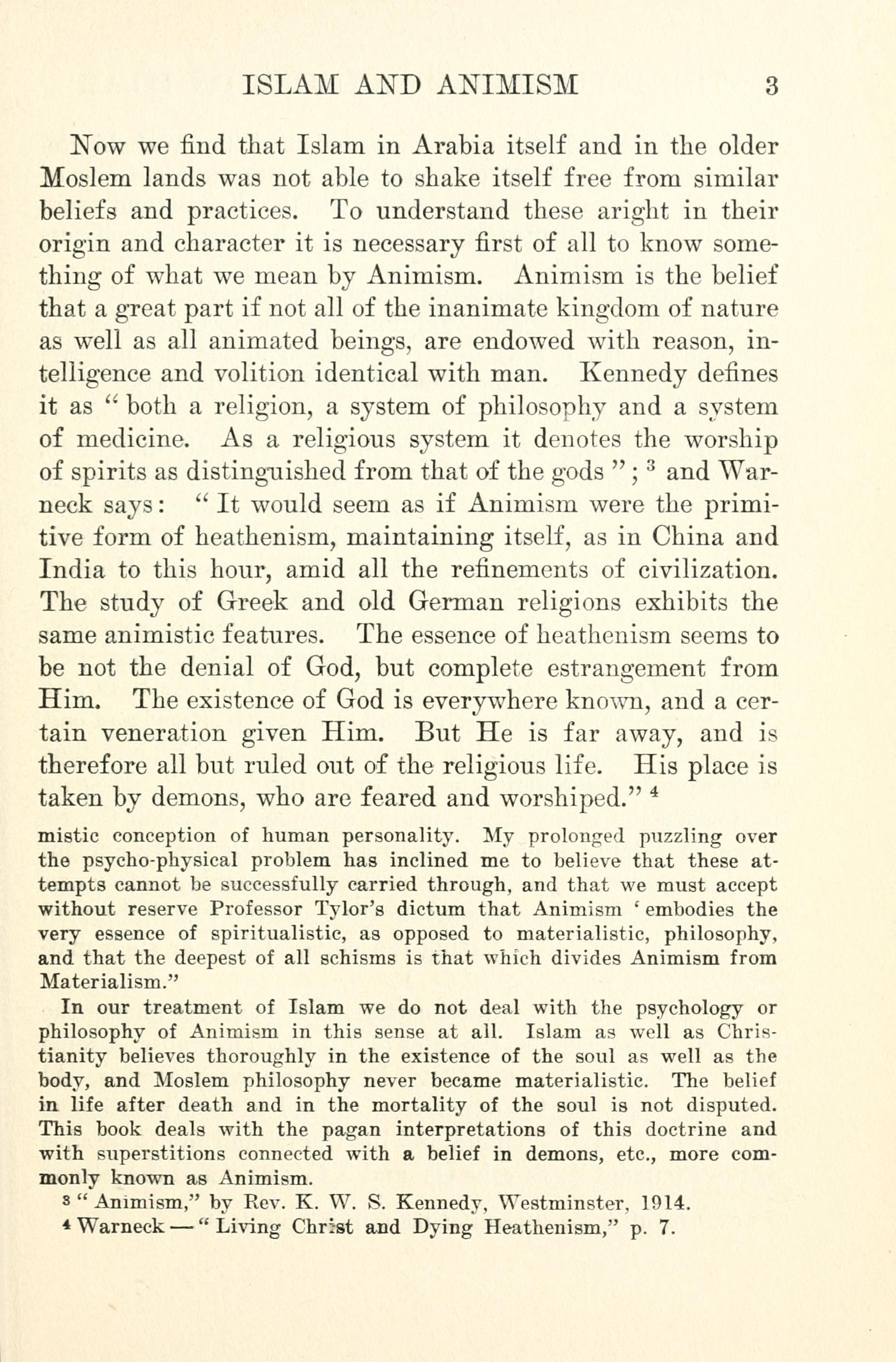 ISLAM AND ANIMISM 3

Now we find that Islam in Arabia itself and in the older Moslem lands was not able to shake itself free from similar beliefs and practices. To understand these aright in their origin and character it is necessary first of all to know something of what we mean by Animism. Animism is the belief that a great part if not all of the inanimate kingdom of nature as well as all animated beings, are endowed with reason, intelligence and volition identical with man. Kennedy defines it as "both a religion, a system of philosophy and a system of medicine. As a religious system it denotes the worship of spirits as distinguished from that of the gods"; $^3$ and Warneck says: "It would seem as if Animism were the primitive form of heathenism, maintaining itself, as in China and India to this hour, amid all the refinements of civilization. The study of Greek and old German religions exhibits the same animistic features. The essence of heathenism seems to be not the denial of God, but complete estrangement from Him. The existence of God is everywhere known, and a certain veneration given Him. But He is far away, and is therefore all but ruled out of the religious life. His place is taken by demons, who are feared and worshiped." $^4$

mistic conception of human personality. My prolonged puzzling over the psycho-physical problem has inclined me to believe that these attempts cannot be successfully carried through, and that we must accept without reserve Professor Tylor's dictum that Animism 'embodies the very essence of spiritualistic, as opposed to materialistic, philosophy, and that the deepest of all schisms is that which divides Animism from Materialism."

In our treatment of Islam we do not deal with the psychology or philosophy of Animism in this sense at all. Islam as well as Christianity believes thoroughly in the existence of the soul as well as the body, and Moslem philosophy never became materialistic. The belief in life after death and in the mortality of the soul is not disputed. This book deals with the pagan interpretations of this doctrine and with superstitions connected with a belief in demons, etc., more commonly known as Animism.

$^3$ "Animism," by Rev. K. W. S. Kennedy, Westminster, 1914.

$^4$ Warneck — "Living Christ and Dying Heathenism," p. 7.